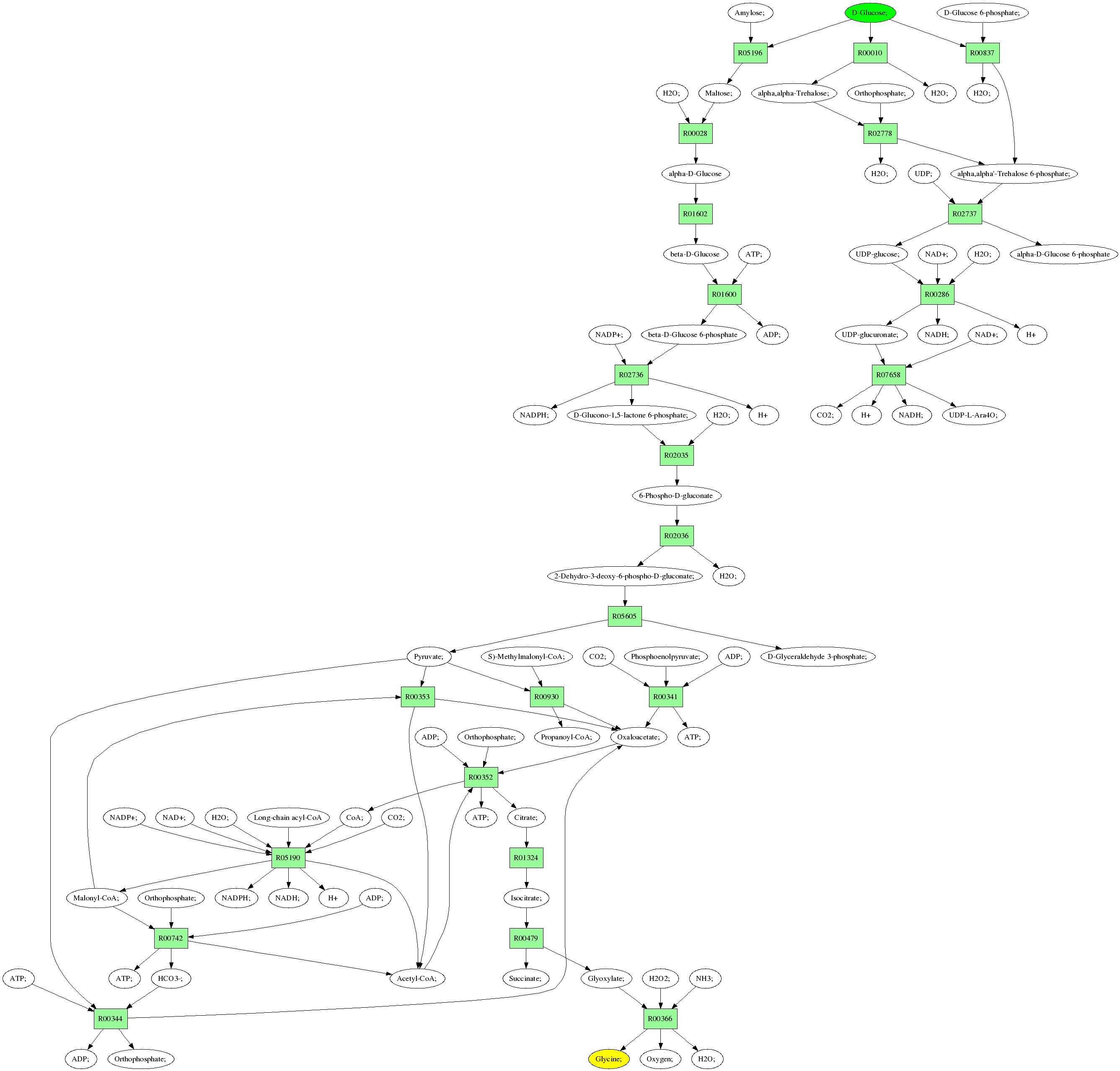 Amylose;
D-Glucose;
D-Glucose 6-phosphate;
R05196
R00010
R00837
H2O;
Maltose;
alpha,alpha-Trehalose;
Orthophosphate;
H2O;
H2O;
R00028
R02778
alpha-D-Glucose
H2O;
UDP;
alpha,alpha'-Trehalose 6-phosphate;
R01602
R02737
beta-D-Glucose
ATP;
UDP-glucose;
NAD+;
H2O;
alpha-D-Glucose 6-phosphate
R01600
R00286
NADP+;
beta-D-Glucose 6-phosphate
ADP;
UDP-glucuronate;
NADH;
NAD+;
H+
R02736
R07658
NADPH;
D-Glucono-1,5-lactone 6-phosphate;
H2O;
H+
CO2;
H+
NADH;
UDP-L-Ara4O;
R02035
6-Phospho-D-gluconate
R02036
2-Dehydro-3-deoxy-6-phospho-D-gluconate;
H2O;
R05605
Pyruvate;
S)-Methylmalonyl-CoA;
CO2;
Phosphoenolpyruvate;
ADP;
D-Glyceraldehyde 3-phosphate;
R00353
R00930
R00341
ADP;
Orthophosphate;
Propanoyl-CoA;
Oxaloacetate;
ATP;
R00352
NADP+;
NAD+;
H2O;
Long-chain acyl-CoA
CoA;
CO2;
ATP;
Citrate;
R05190
R01324
Malonyl-CoA;
Orthophosphate;
NADPH;
NADH;
H+
ADP;
Isocitrate;
R00742
R00479
ATP;
ATP;
HCO3-;
Acetyl-CoA;
Succinate;
Glyoxylate;
H2O2;
NH3;
R00344
R00366
ADP;
Orthophosphate;
Glycine;
Oxygen;
H2O;